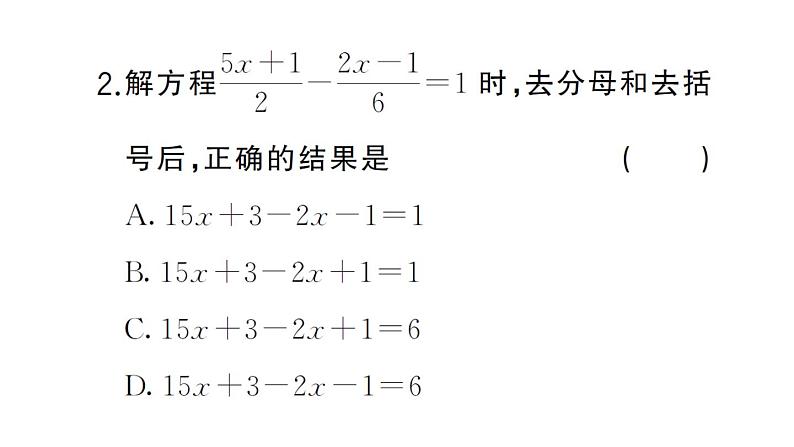 2.解方程$\frac{5x+1}{2}-\frac{2x-1}{6}=1$时,去分母和去括号后,正确的结果是 (　　)

A. $15x+3-2x-1=1$

B. $15x+3-2x+1=1$

C. $15x+3-2x+1=6$

D. $15x+3-2x-1=6$